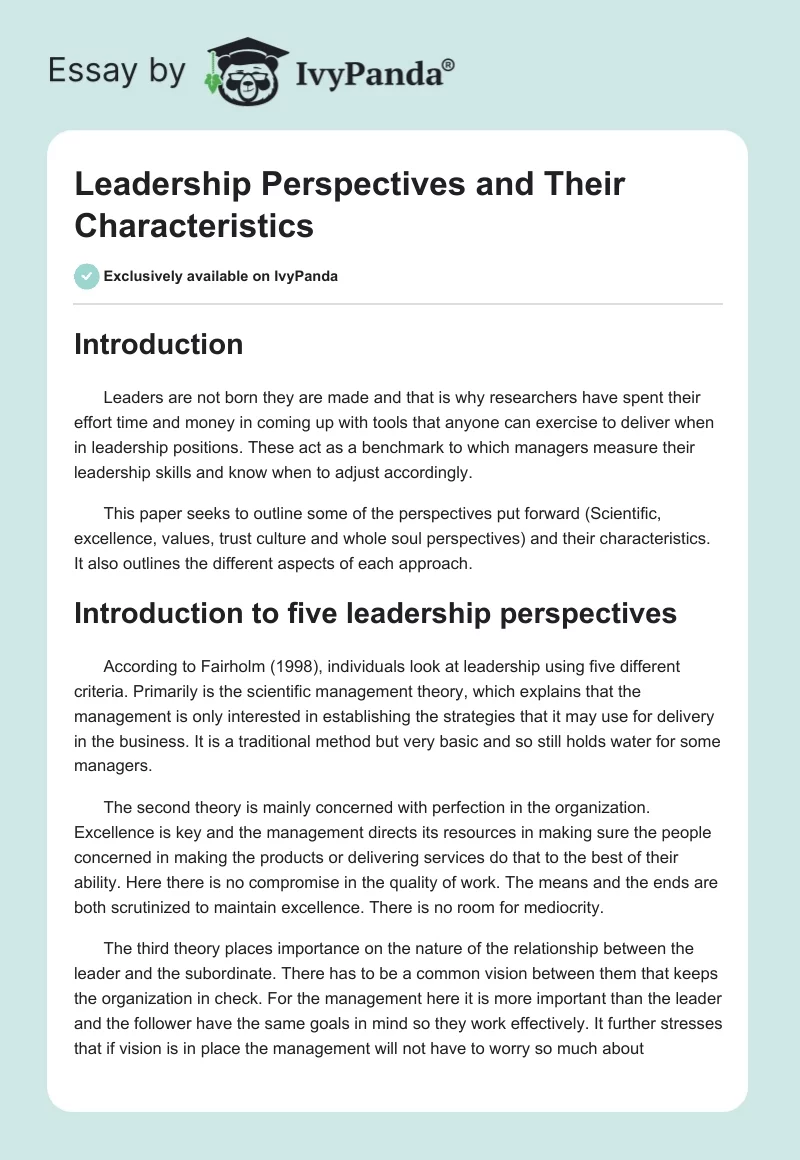 Essay by IvyPanda®

Leadership Perspectives and Their Characteristics

Exclusively available on IvyPanda

Introduction

Leaders are not born they are made and that is why researchers have spent their effort time and money in coming up with tools that anyone can exercise to deliver when in leadership positions. These act as a benchmark to which managers measure their leadership skills and know when to adjust accordingly.

This paper seeks to outline some of the perspectives put forward (Scientific, excellence, values, trust culture and whole soul perspectives) and their characteristics. It also outlines the different aspects of each approach.

Introduction to five leadership perspectives

According to Fairholm (1998), individuals look at leadership using five different criteria. Primarily is the scientific management theory, which explains that the management is only interested in establishing the strategies that it may use for delivery in the business. It is a traditional method but very basic and so still holds water for some managers.

The second theory is mainly concerned with perfection in the organization. Excellence is key and the management directs its resources in making sure the people concerned in making the products or delivering services do that to the best of their ability. Here there is no compromise in the quality of work. The means and the ends are both scrutinized to maintain excellence. There is no room for mediocrity.

The third theory places importance on the nature of the relationship between the leader and the subordinate. There has to be a common vision between them that keeps the organization in check. For the management here it is more important than the leader and the follower have the same goals in mind so they work effectively. It further stresses that if vision is in place the management will not have to worry so much about